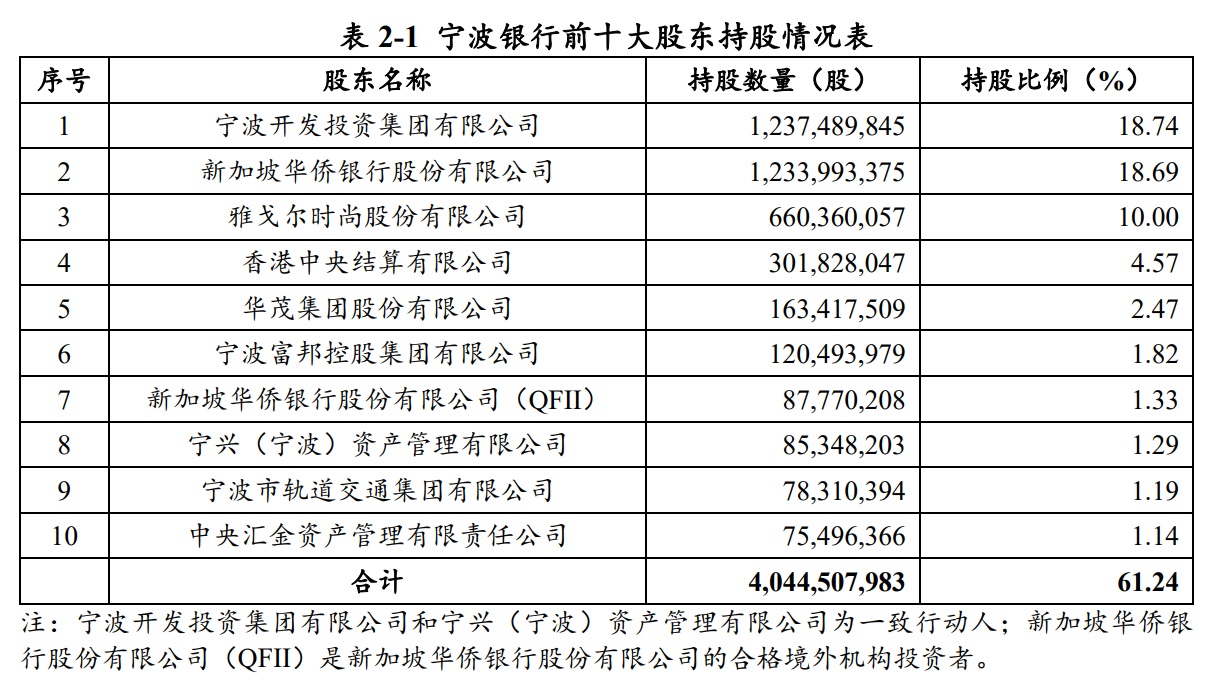 表 2-1 宁波银行前十大股东持股情况表

| 序号 | 股东名称 | 持股数量（股） | 持股比例（%） |
|---|---|---|---|
| 1 | 宁波开发投资集团有限公司 | 1,237,489,845 | 18.74 |
| 2 | 新加坡华侨银行股份有限公司 | 1,233,993,375 | 18.69 |
| 3 | 雅戈尔时尚股份有限公司 | 660,360,057 | 10.00 |
| 4 | 香港中央结算有限公司 | 301,828,047 | 4.57 |
| 5 | 华茂集团股份有限公司 | 163,417,509 | 2.47 |
| 6 | 宁波富邦控股集团有限公司 | 120,493,979 | 1.82 |
| 7 | 新加坡华侨银行股份有限公司（QFII） | 87,770,208 | 1.33 |
| 8 | 宁兴（宁波）资产管理有限公司 | 85,348,203 | 1.29 |
| 9 | 宁波市轨道交通集团有限公司 | 78,310,394 | 1.19 |
| 10 | 中央汇金资产管理有限责任公司 | 75,496,366 | 1.14 |
|  | 合计 | 4,044,507,983 | 61.24 |

注：宁波开发投资集团有限公司和宁兴（宁波）资产管理有限公司为一致行动人；新加坡华侨银行股份有限公司（QFII）是新加坡华侨银行股份有限公司的合格境外机构投资者。